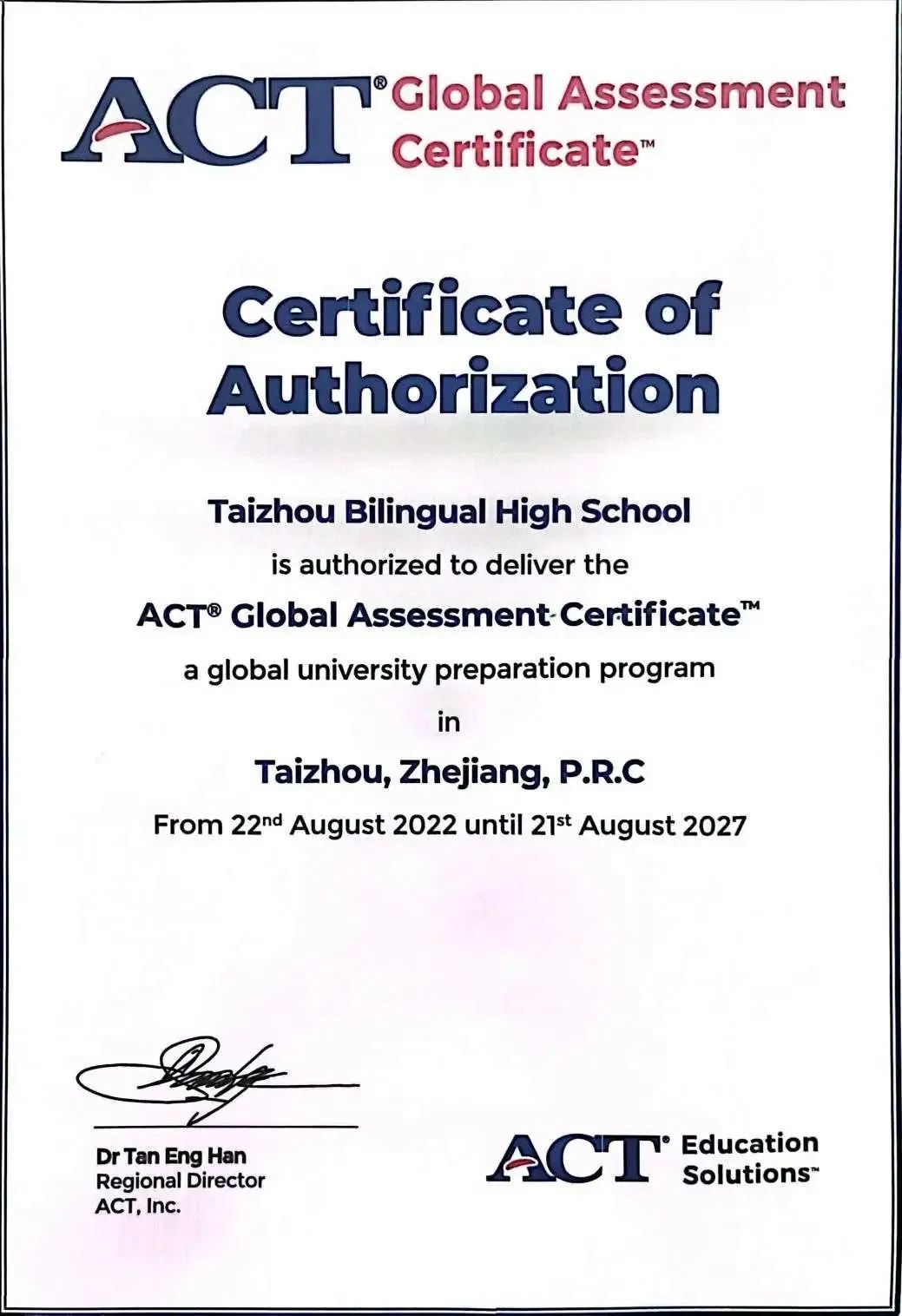 ACT® Global Assessment Certificate™

Certificate of Authorization

Taizhou Bilingual High School

is authorized to deliver the

ACT® Global Assessment Certificate™

a global university preparation program

in

Taizhou, Zhejiang, P.R.C

From 22nd August 2022 until 21st August 2027

Dr Tan Eng Han
Regional Director
ACT, Inc.

ACT® Education Solutions™